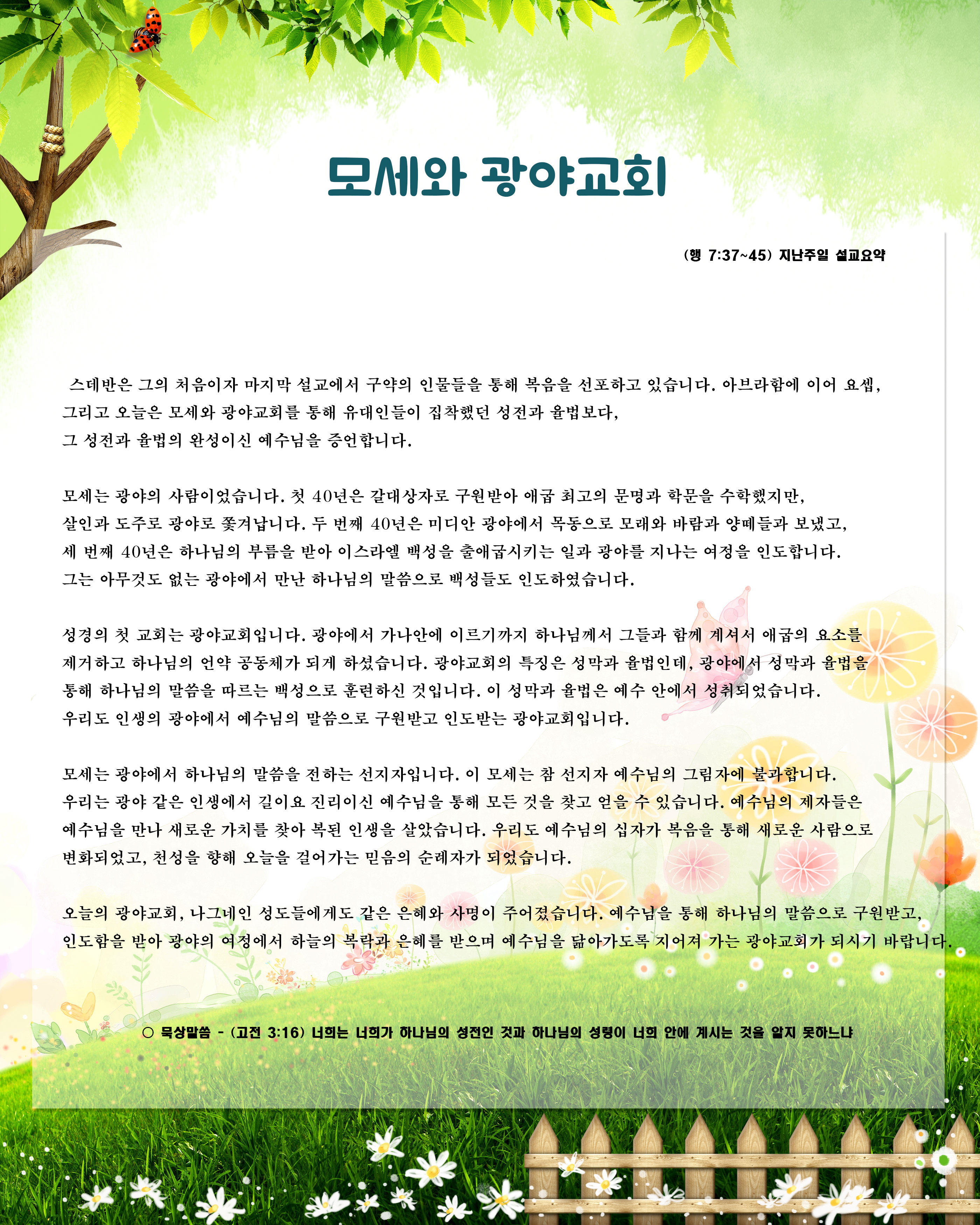 모세와 광야교회

(행 7:37~45) 지난주일 설교요약

스데반은 그의 처음이자 마지막 설교에서 구약의 인물들을 통해 복음을 선포하고 있습니다. 아브라함에 이어 요셉, 그리고 오늘은 모세와 광야교회를 통해 유대인들이 집착했던 성전과 율법보다, 그 성전과 율법의 완성이신 예수님을 증언합니다.

모세는 광야의 사람이었습니다. 첫 40년은 갈대상자로 구원받아 애굽 최고의 문명과 학문을 수학했지만, 살인과 도주로 광야로 쫓겨납니다. 두 번째 40년은 미디안 광야에서 목동으로 모래와 바람과 양떼들과 보냈고, 세 번째 40년은 하나님의 부름을 받아 이스라엘 백성을 출애굽시키는 일과 광야를 지나는 여정을 인도합니다. 그는 아무것도 없는 광야에서 만난 하나님의 말씀으로 백성들도 인도하였습니다.

성경의 첫 교회는 광야교회입니다. 광야에서 가나안에 이르기까지 하나님께서 그들과 함께 계셔서 애굽의 요소를 제거하고 하나님의 언약 공동체가 되게 하셨습니다. 광야교회의 특징은 성막과 율법인데, 광야에서 성막과 율법을 통해 하나님의 말씀을 따르는 백성으로 훈련하신 것입니다. 이 성막과 율법은 예수 안에서 성취되었습니다. 우리도 인생의 광야에서 예수님의 말씀으로 구원받고 인도받는 광야교회입니다.

모세는 광야에서 하나님의 말씀을 전하는 선지자입니다. 이 모세는 참 선지자 예수님의 그림자에 불과합니다. 우리는 광야 같은 인생에서 길이요 진리이신 예수님을 통해 모든 것을 찾고 얻을 수 있습니다. 예수님의 제자들은 예수님을 만나 새로운 가치를 찾아 복된 인생을 살았습니다. 우리도 예수님의 십자가 복음을 통해 새로운 사람으로 변화되었고, 천성을 향해 오늘을 걸어가는 믿음의 순례자가 되었습니다.

오늘의 광야교회, 나그네인 성도들에게도 같은 은혜와 사명이 주어졌습니다. 예수님을 통해 하나님의 말씀으로 구원받고, 인도함을 받아 광야의 여정에서 하늘의 복락과 은혜를 받으며 예수님을 닮아가도록 지어져 가는 광야교회가 되시기 바랍니다.

○ 묵상말씀 - (고전 3:16) 너희는 너희가 하나님의 성전인 것과 하나님의 성령이 너희 안에 계시는 것을 알지 못하느냐